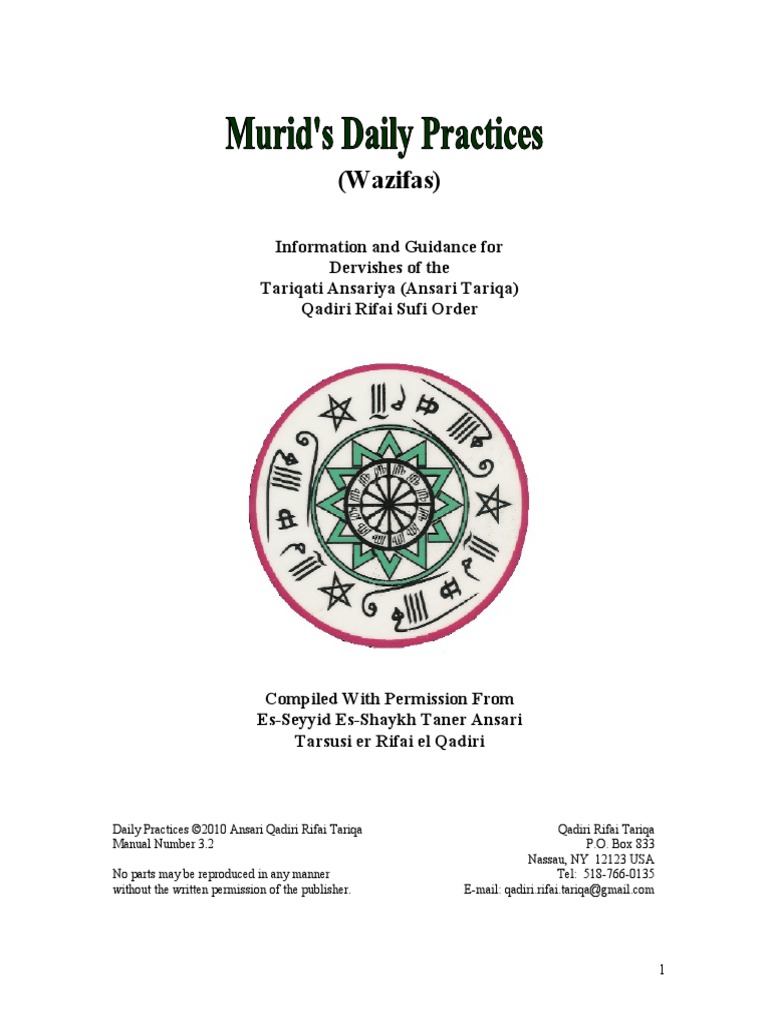 Murid's Daily Practices

(Wazifas)

Information and Guidance for
Dervishes of the
Tariqati Ansariya (Ansari Tariqa)
Qadiri Rifai Sufi Order

Compiled With Permission From
Es-Seyyid Es-Shaykh Taner Ansari
Tarsusi er Rifai el Qadiri

Daily Practices ©2010 Ansari Qadiri Rifai Tariqa
Manual Number 3.2

No parts may be reproduced in any manner without the written permission of the publisher.

Qadiri Rifai Tariqa
P.O. Box 833
Nassau, NY 12123 USA
Tel: 518-766-0135
E-mail: qadiri.rifai.tariqa@gmail.com

1